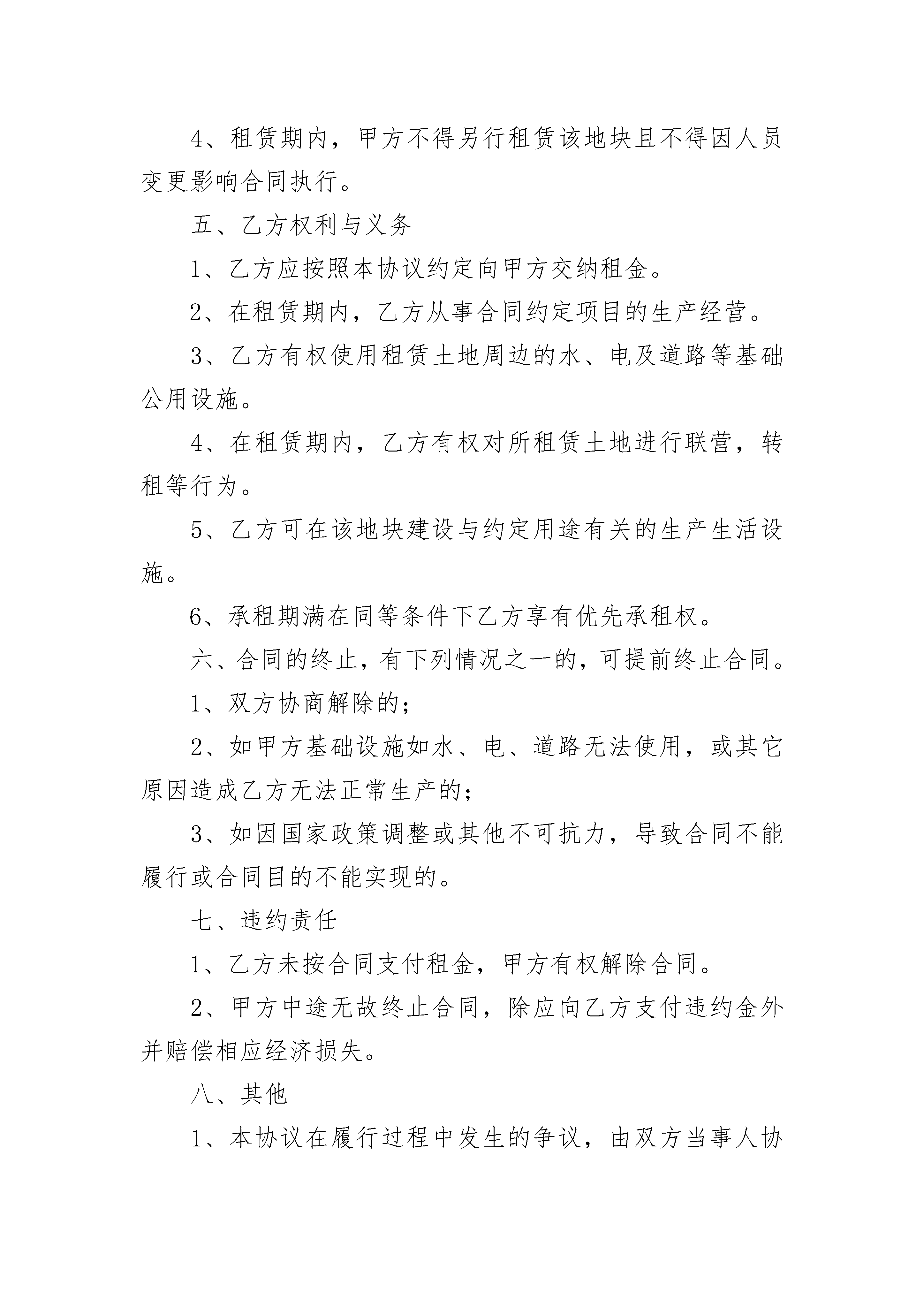 4、租赁期内，甲方不得另行租赁该地块且不得因人员变更影响合同执行。

五、乙方权利与义务

1、乙方应按照本协议约定向甲方交纳租金。

2、在租赁期内，乙方从事合同约定项目的生产经营。

3、乙方有权使用租赁土地周边的水、电及道路等基础公用设施。

4、在租赁期内，乙方有权对所租赁土地进行联营，转租等行为。

5、乙方可在该地块建设与约定用途有关的生产生活设施。

6、承租期满在同等条件下乙方享有优先承租权。

六、合同的终止，有下列情况之一的，可提前终止合同。

1、双方协商解除的;

2、如甲方基础设施如水、电、道路无法使用，或其它原因造成乙方无法正常生产的;

3、如因国家政策调整或其他不可抗力，导致合同不能履行或合同目的不能实现的。

七、违约责任

1、乙方未按合同支付租金，甲方有权解除合同。

2、甲方中途无故终止合同，除应向乙方支付违约金外并赔偿相应经济损失。

八、其他

1、本协议在履行过程中发生的争议，由双方当事人协